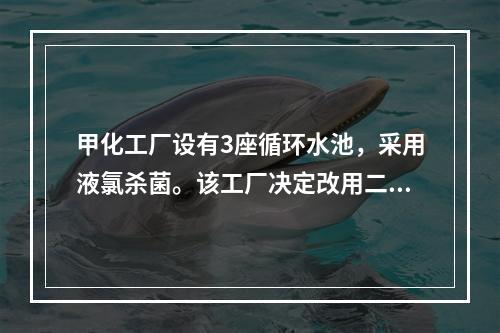 甲化工厂设有3座循环水池，采用液氯杀菌。该工厂决定改用二...